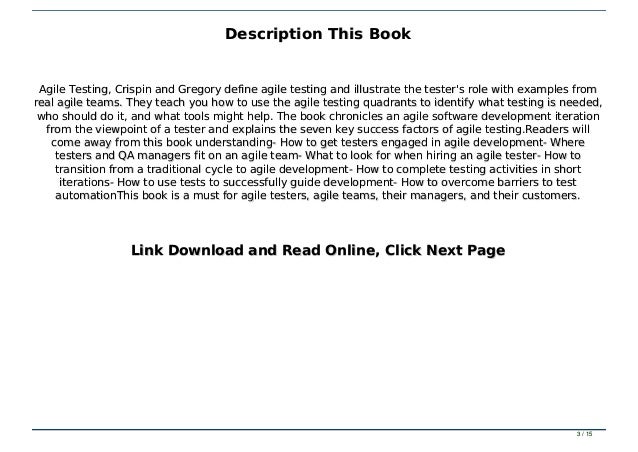 Description This Book

Agile Testing, Crispin and Gregory define agile testing and illustrate the tester's role with examples from real agile teams. They teach you how to use the agile testing quadrants to identify what testing is needed, who should do it, and what tools might help. The book chronicles an agile software development iteration from the viewpoint of a tester and explains the seven key success factors of agile testing.Readers will come away from this book understanding- How to get testers engaged in agile development- Where testers and QA managers fit on an agile team- What to look for when hiring an agile tester- How to transition from a traditional cycle to agile development- How to complete testing activities in short iterations- How to use tests to successfully guide development- How to overcome barriers to test automationThis book is a must for agile testers, agile teams, their managers, and their customers.

Link Download and Read Online, Click Next Page

3 / 15